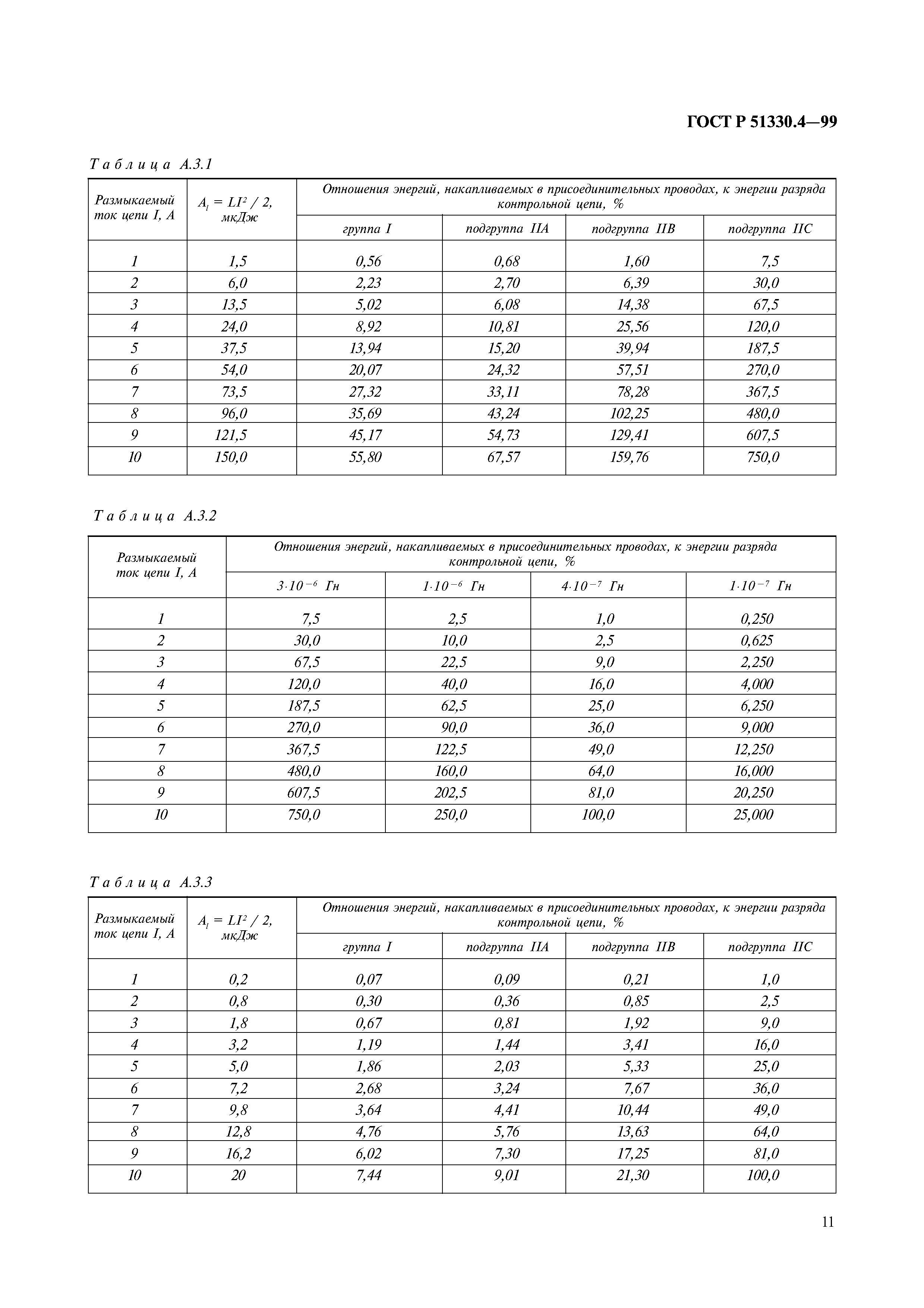 ГОСТ Р 51330.4—99

Таблица А.3.1

| Размыкаемый ток цепи I, А | $A_l = LI^2 / 2$, мкДж | Отношения энергий, накапливаемых в присоединительных проводах, к энергии разряда контрольной цепи, % группа I | подгруппа IIA | подгруппа IIB | подгруппа IIC |
|---|---|---|---|---|---|
| 1 | 1,5 | 0,56 | 0,68 | 1,60 | 7,5 |
| 2 | 6,0 | 2,23 | 2,70 | 6,39 | 30,0 |
| 3 | 13,5 | 5,02 | 6,08 | 14,38 | 67,5 |
| 4 | 24,0 | 8,92 | 10,81 | 25,56 | 120,0 |
| 5 | 37,5 | 13,94 | 15,20 | 39,94 | 187,5 |
| 6 | 54,0 | 20,07 | 24,32 | 57,51 | 270,0 |
| 7 | 73,5 | 27,32 | 33,11 | 78,28 | 367,5 |
| 8 | 96,0 | 35,69 | 43,24 | 102,25 | 480,0 |
| 9 | 121,5 | 45,17 | 54,73 | 129,41 | 607,5 |
| 10 | 150,0 | 55,80 | 67,57 | 159,76 | 750,0 |

Таблица А.3.2

| Размыкаемый ток цепи I, А | Отношения энергий, накапливаемых в присоединительных проводах, к энергии разряда контрольной цепи, % $3 \cdot 10^{-6}$ Гн | $1 \cdot 10^{-6}$ Гн | $4 \cdot 10^{-7}$ Гн | $1 \cdot 10^{-7}$ Гн |
|---|---|---|---|---|
| 1 | 7,5 | 2,5 | 1,0 | 0,250 |
| 2 | 30,0 | 10,0 | 2,5 | 0,625 |
| 3 | 67,5 | 22,5 | 9,0 | 2,250 |
| 4 | 120,0 | 40,0 | 16,0 | 4,000 |
| 5 | 187,5 | 62,5 | 25,0 | 6,250 |
| 6 | 270,0 | 90,0 | 36,0 | 9,000 |
| 7 | 367,5 | 122,5 | 49,0 | 12,250 |
| 8 | 480,0 | 160,0 | 64,0 | 16,000 |
| 9 | 607,5 | 202,5 | 81,0 | 20,250 |
| 10 | 750,0 | 250,0 | 100,0 | 25,000 |

Таблица А.3.3

| Размыкаемый ток цепи I, А | $A_l = LI^2 / 2$, мкДж | Отношения энергий, накапливаемых в присоединительных проводах, к энергии разряда контрольной цепи, % группа I | подгруппа IIA | подгруппа IIB | подгруппа IIC |
|---|---|---|---|---|---|
| 1 | 0,2 | 0,07 | 0,09 | 0,21 | 1,0 |
| 2 | 0,8 | 0,30 | 0,36 | 0,85 | 2,5 |
| 3 | 1,8 | 0,67 | 0,81 | 1,92 | 9,0 |
| 4 | 3,2 | 1,19 | 1,44 | 3,41 | 16,0 |
| 5 | 5,0 | 1,86 | 2,03 | 5,33 | 25,0 |
| 6 | 7,2 | 2,68 | 3,24 | 7,67 | 36,0 |
| 7 | 9,8 | 3,64 | 4,41 | 10,44 | 49,0 |
| 8 | 12,8 | 4,76 | 5,76 | 13,63 | 64,0 |
| 9 | 16,2 | 6,02 | 7,30 | 17,25 | 81,0 |
| 10 | 20 | 7,44 | 9,01 | 21,30 | 100,0 |

11